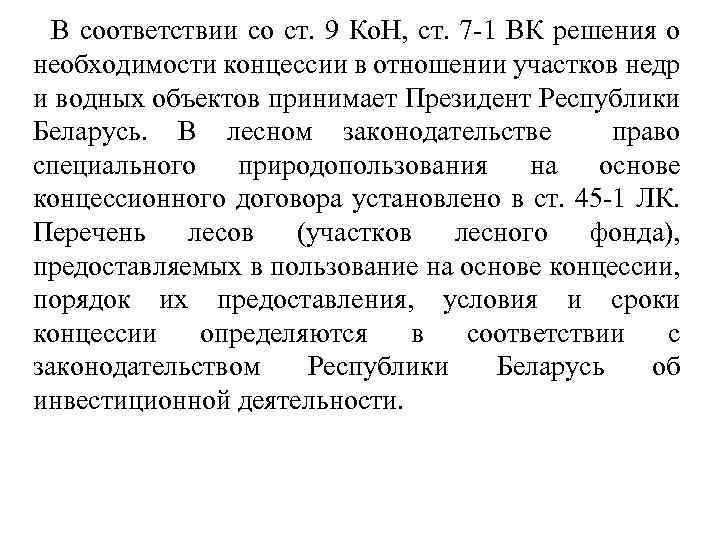 В соответствии со ст. 9 КоН, ст. 7-1 ВК решения о необходимости концессии в отношении участков недр и водных объектов принимает Президент Республики Беларусь. В лесном законодательстве право специального природопользования на основе концессионного договора установлено в ст. 45-1 ЛК. Перечень лесов (участков лесного фонда), предоставляемых в пользование на основе концессии, порядок их предоставления, условия и сроки концессии определяются в соответствии с законодательством Республики Беларусь об инвестиционной деятельности.